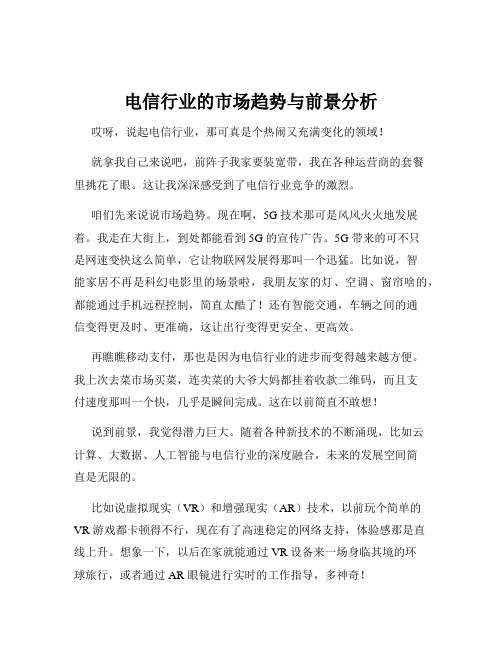 电信行业的市场趋势与前景分析

哎呀，说起电信行业，那可真是个热闹又充满变化的领域！

就拿我自己来说吧，前阵子我家要装宽带，我在各种运营商的套餐里挑花了眼。这让我深深感受到了电信行业竞争的激烈。

咱们先来说说市场趋势。现在啊，5G 技术那可是风风火火地发展着。我走在大街上，到处都能看到 5G 的宣传广告。5G 带来的可不只是网速变快这么简单，它让物联网发展得那叫一个迅猛。比如说，智能家居不再是科幻电影里的场景啦，我朋友家的灯、空调、窗帘啥的，都能通过手机远程控制，简直太酷了！还有智能交通，车辆之间的通信变得更及时、更准确，这让出行变得更安全、更高效。

再瞧瞧移动支付，那也是因为电信行业的进步而变得越来越方便。我上次去菜市场买菜，连卖菜的大爷大妈都挂着收款二维码，而且支付速度那叫一个快，几乎是瞬间完成。这在以前简直不敢想！

说到前景，我觉得潜力巨大。随着各种新技术的不断涌现，比如云计算、大数据、人工智能与电信行业的深度融合，未来的发展空间简直是无限的。

比如说虚拟现实（VR）和增强现实（AR）技术，以前玩个简单的 VR 游戏都卡顿得不行，现在有了高速稳定的网络支持，体验感那是直线上升。想象一下，以后在家就能通过 VR 设备来一场身临其境的环球旅行，或者通过 AR 眼镜进行实时的工作指导，多神奇！